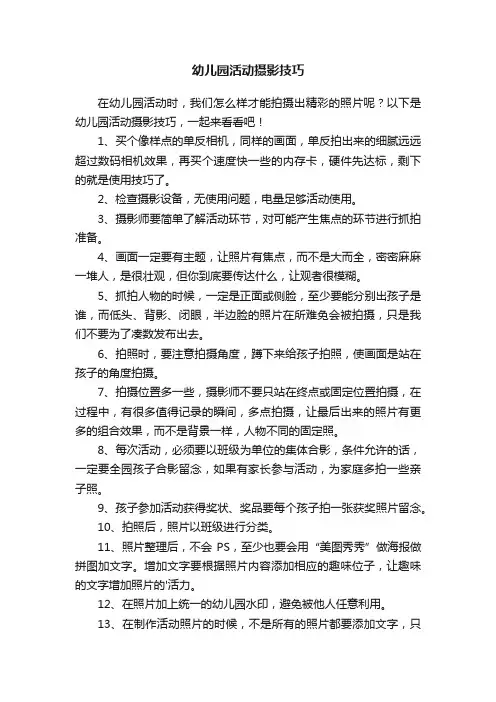 幼儿园活动摄影技巧

在幼儿园活动时，我们怎么样才能拍摄出精彩的照片呢？以下是幼儿园活动摄影技巧，一起来看看吧！

1、买个像样点的单反相机，同样的画面，单反拍出来的细腻远远超过数码相机效果，再买个速度快一些的内存卡，硬件先达标，剩下的就是使用技巧了。

2、检查摄影设备，无使用问题，电量足够活动使用。

3、摄影师要简单了解活动环节，对可能产生焦点的环节进行抓拍准备。

4、画面一定要有主题，让照片有焦点，而不是大而全，密密麻麻一堆人，是很壮观，但你到底要传达什么，让观者很模糊。

5、抓拍人物的时候，一定是正面或侧脸，至少要能分别出孩子是谁，而低头、背影、闭眼，半边脸的照片在所难免会被拍摄，只是我们不要为了凑数发布出去。

6、拍照时，要注意拍摄角度，蹲下来给孩子拍照，使画面是站在孩子的角度拍摄。

7、拍摄位置多一些，摄影师不要只站在终点或固定位置拍摄，在过程中，有很多值得记录的瞬间，多点拍摄，让最后出来的照片有更多的组合效果，而不是背景一样，人物不同的固定照。

8、每次活动，必须要以班级为单位的集体合影，条件允许的话，一定要全园孩子合影留念，如果有家长参与活动，为家庭多拍一些亲子照。

9、孩子参加活动获得奖状、奖品要每个孩子拍一张获奖照片留念。

10、拍照后，照片以班级进行分类。

11、照片整理后，不会 PS，至少也要会用“美图秀秀”做海报做拼图加文字。增加文字要根据照片内容添加相应的趣味位子，让趣味的文字增加照片的'活力。

12、在照片加上统一的幼儿园水印，避免被他人任意利用。

13、在制作活动照片的时候，不是所有的照片都要添加文字，只